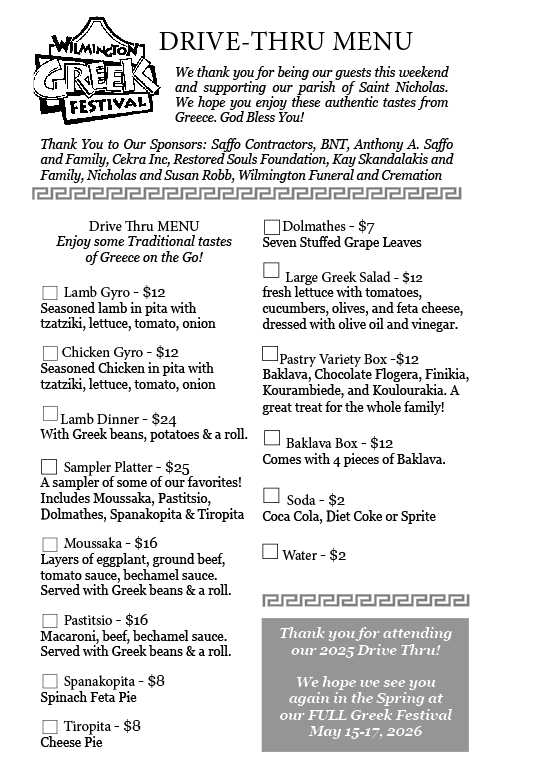 WILMINGTON GREEK FESTIVAL

DRIVE-THRU MENU

We thank you for being our guests this weekend and supporting our parish of Saint Nicholas. We hope you enjoy these authentic tastes from Greece. God Bless You!

Thank You to Our Sponsors: Saffo Contractors, BNT, Anthony A. Saffo and Family, Cekra Inc, Restored Souls Foundation, Kay Skandalakis and Family, Nicholas and Susan Robb, Wilmington Funeral and Cremation

Drive Thru MENU
Enjoy some Traditional tastes of Greece on the Go!

Lamb Gyro - $12
Seasoned lamb in pita with tzatziki, lettuce, tomato, onion

Chicken Gyro - $12
Seasoned Chicken in pita with tzatziki, lettuce, tomato, onion

Lamb Dinner - $24
With Greek beans, potatoes & a roll.

Sampler Platter - $25
A sampler of some of our favorites! Includes Moussaka, Pastitsio, Dolmathes, Spanakopita & Tiropita

Moussaka - $16
Layers of eggplant, ground beef, tomato sauce, bechamel sauce. Served with Greek beans & a roll.

Pastitsio - $16
Macaroni, beef, bechamel sauce. Served with Greek beans & a roll.

Spanakopita - $8
Spinach Feta Pie

Tiropita - $8
Cheese Pie

Dolmathes - $7
Seven Stuffed Grape Leaves

Large Greek Salad - $12
fresh lettuce with tomatoes, cucumbers, olives, and feta cheese, dressed with olive oil and vinegar.

Pastry Variety Box -$12
Baklava, Chocolate Flogera, Finikia, Kourambiede, and Koulourakia. A great treat for the whole family!

Baklava Box - $12
Comes with 4 pieces of Baklava.

Soda - $2
Coca Cola, Diet Coke or Sprite

Water - $2

Thank you for attending our 2025 Drive Thru!

We hope we see you again in the Spring at our FULL Greek Festival May 15-17, 2026